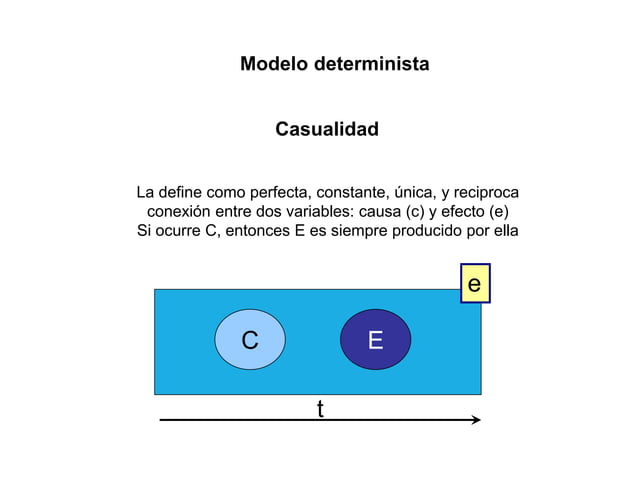 Modelo determinista

Casualidad

La define como perfecta, constante, única, y reciproca conexión entre dos variables: causa (c) y efecto (e)
Si ocurre C, entonces E es siempre producido por ella

e

C

E

t